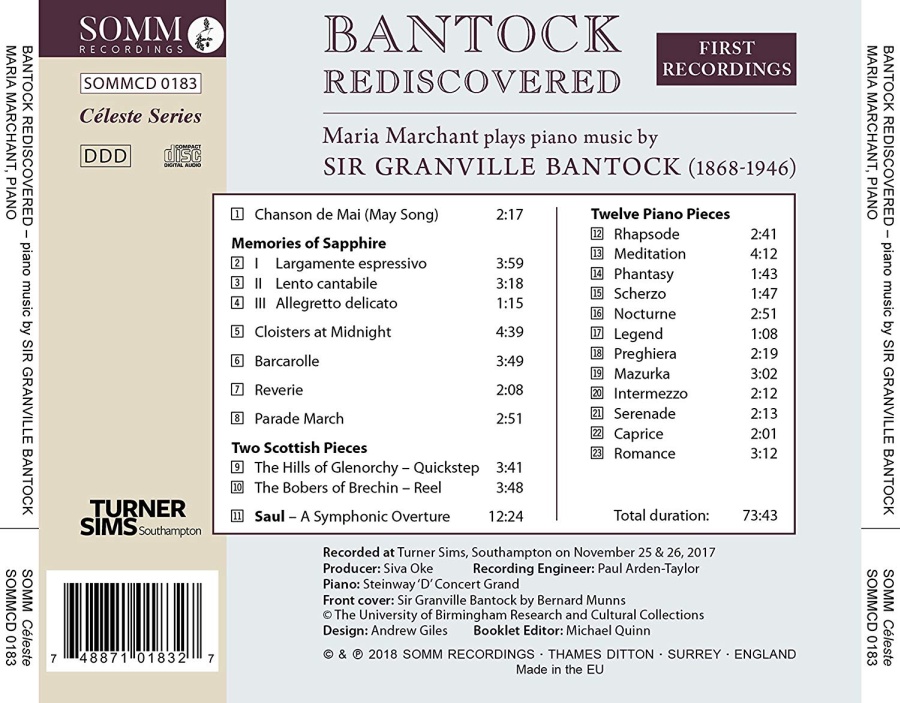 BANTOCK REDISCOVERED – piano music by SIR GRANVILLE BANTOCK
MARIA MARCHANT, PIANO

SOMM Céleste
SOMMCD 0183

SOMM RECORDINGS

SOMMCD 0183

Céleste Series

DDD

COMPACT DISC DIGITAL AUDIO

TURNER SIMS Southampton

7 48871 01832 7

BANTOCK REDISCOVERED

FIRST RECORDINGS

Maria Marchant plays piano music by
SIR GRANVILLE BANTOCK (1868-1946)

1 Chanson de Mai (May Song) 2:17

Memories of Sapphire
2 I Largamente espressivo 3:59
3 II Lento cantabile 3:18
4 III Allegretto delicato 1:15

5 Cloisters at Midnight 4:39

6 Barcarolle 3:49

7 Reverie 2:08

8 Parade March 2:51

Two Scottish Pieces
9 The Hills of Glenorchy – Quickstep 3:41
10 The Bobers of Brechin – Reel 3:48

11 Saul – A Symphonic Overture 12:24

Twelve Piano Pieces
12 Rhapsode 2:41
13 Meditation 4:12
14 Phantasy 1:43
15 Scherzo 1:47
16 Nocturne 2:51
17 Legend 1:08
18 Preghiera 2:19
19 Mazurka 3:02
20 Intermezzo 2:12
21 Serenade 2:13
22 Caprice 2:01
23 Romance 3:12

Total duration: 73:43

Recorded at Turner Sims, Southampton on November 25 & 26, 2017
Producer: Siva Oke Recording Engineer: Paul Arden-Taylor
Piano: Steinway 'D' Concert Grand
Front cover: Sir Granville Bantock by Bernard Munns
© The University of Birmingham Research and Cultural Collections
Design: Andrew Giles Booklet Editor: Michael Quinn

© & ℗ 2018 SOMM RECORDINGS · THAMES DITTON · SURREY · ENGLAND
Made in the EU

BANTOCK REDISCOVERED – piano music by SIR GRANVILLE BANTOCK
MARIA MARCHANT, PIANO

SOMM Céleste
SOMMCD 0183